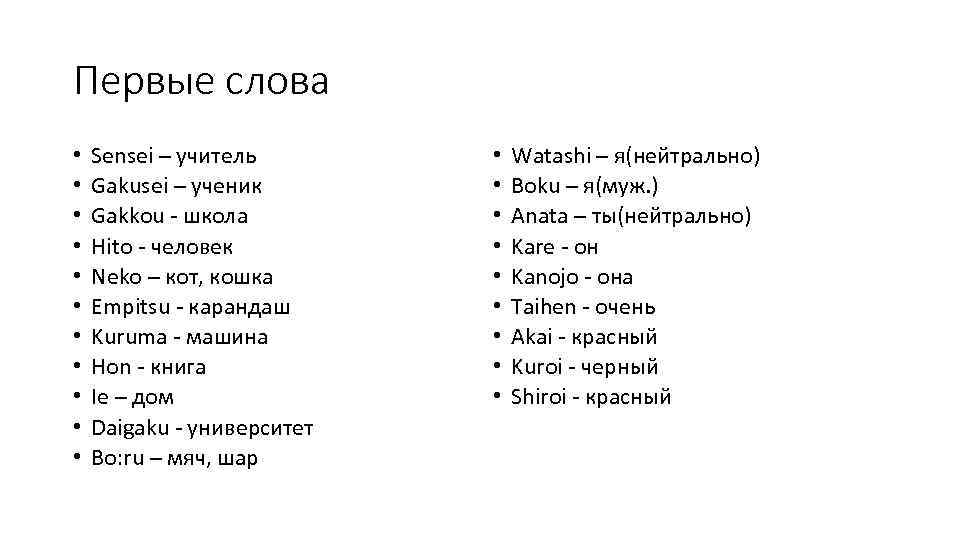 Первые слова

• Sensei – учитель
• Gakusei – ученик
• Gakkou - школа
• Hito - человек
• Neko – кот, кошка
• Empitsu - карандаш
• Kuruma - машина
• Hon - книга
• Ie – дом
• Daigaku - университет
• Bo:ru – мяч, шар

• Watashi – я(нейтрально)
• Boku – я(муж.)
• Anata – ты(нейтрально)
• Kare - он
• Kanojo - она
• Taihen - очень
• Akai - красный
• Kuroi - черный
• Shiroi - красный